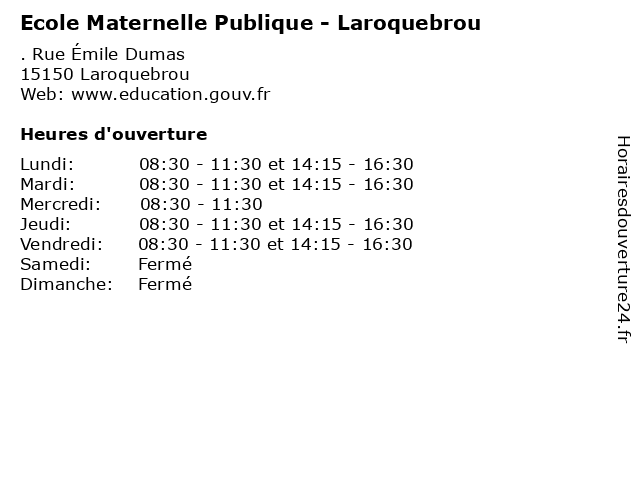 Ecole Maternelle Publique - Laroquebrou

. Rue Émile Dumas
15150 Laroquebrou
Web: www.education.gouv.fr

Heures d'ouverture

| | |
|---|---|
| Lundi: | 08:30 - 11:30 et 14:15 - 16:30 |
| Mardi: | 08:30 - 11:30 et 14:15 - 16:30 |
| Mercredi: | 08:30 - 11:30 |
| Jeudi: | 08:30 - 11:30 et 14:15 - 16:30 |
| Vendredi: | 08:30 - 11:30 et 14:15 - 16:30 |
| Samedi: | Fermé |
| Dimanche: | Fermé |

Horairesdouverture24.fr